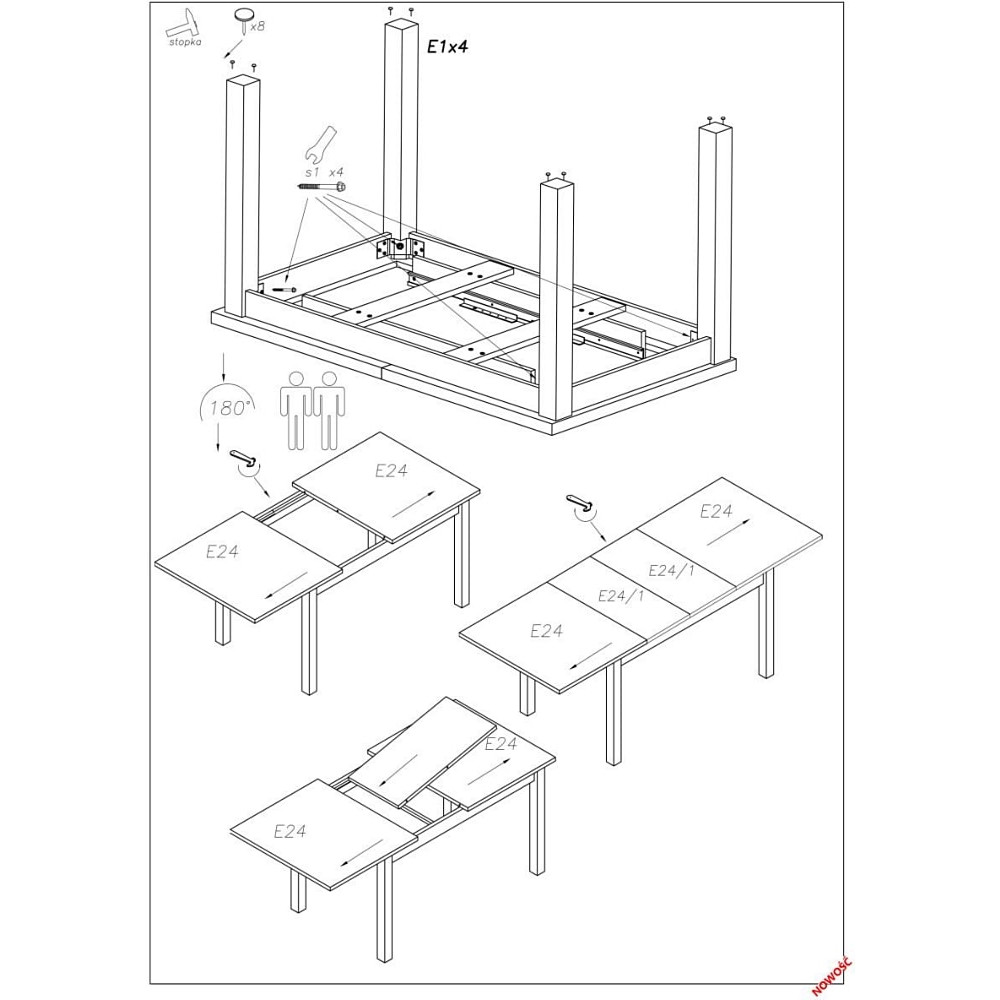 stopka
x8
E1x4
s1 x4
180°
E24
E24
E24
E24/1
E24/1
E24
E24
E24
NOWOŚĆ